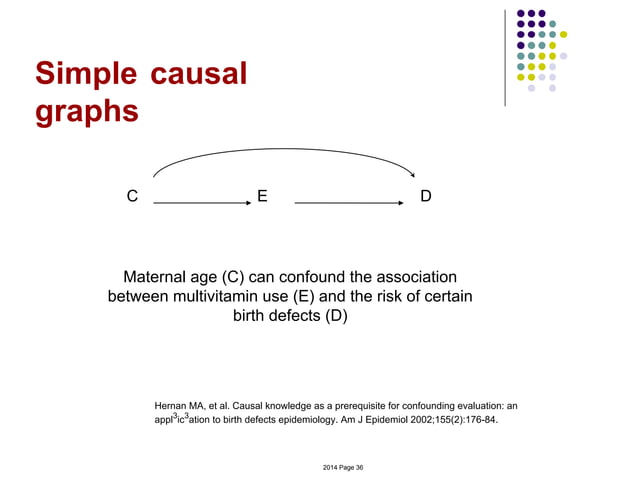 Simple causal graphs

C E D

Maternal age (C) can confound the association between multivitamin use (E) and the risk of certain birth defects (D)

Hernan MA, et al. Causal knowledge as a prerequisite for confounding evaluation: an appl$^3$ic$^3$ation to birth defects epidemiology. Am J Epidemiol 2002;155(2):176-84.

2014 Page 36